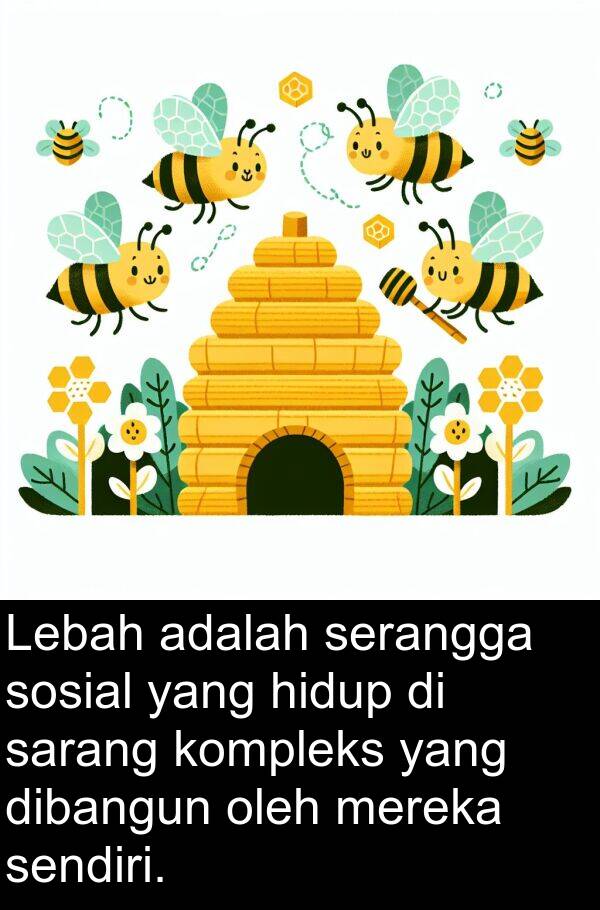 Lebah adalah serangga sosial yang hidup di sarang kompleks yang dibangun oleh mereka sendiri.